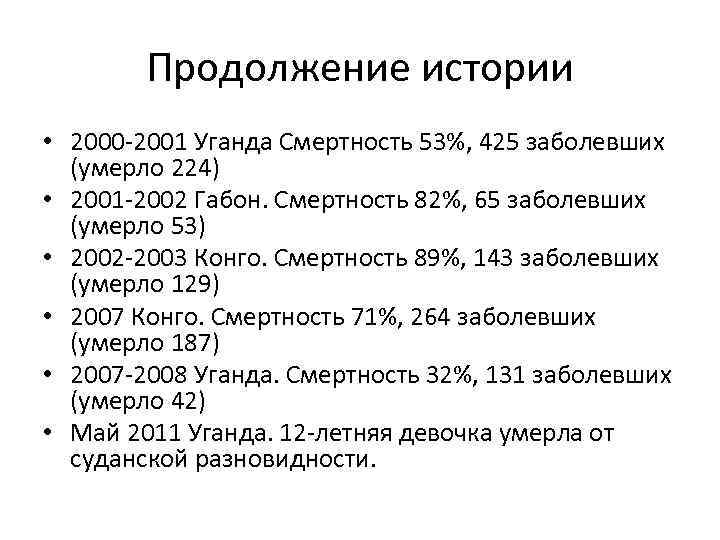 Продолжение истории

• 2000-2001 Уганда Смертность 53%, 425 заболевших (умерло 224)
• 2001-2002 Габон. Смертность 82%, 65 заболевших (умерло 53)
• 2002-2003 Конго. Смертность 89%, 143 заболевших (умерло 129)
• 2007 Конго. Смертность 71%, 264 заболевших (умерло 187)
• 2007-2008 Уганда. Смертность 32%, 131 заболевших (умерло 42)
• Май 2011 Уганда. 12-летняя девочка умерла от суданской разновидности.